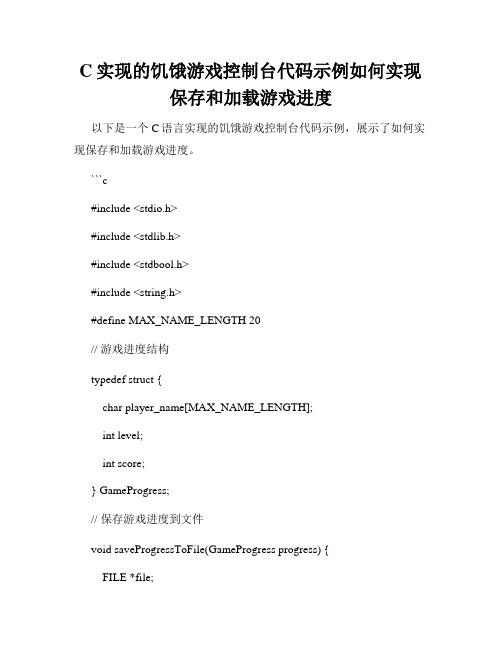 C 实现的饥饿游戏控制台代码示例如何实现保存和加载游戏进度

以下是一个 C 语言实现的饥饿游戏控制台代码示例，展示了如何实现保存和加载游戏进度。

```c

#include <stdio.h>

#include <stdlib.h>

#include <stdbool.h>

#include <string.h>

#define MAX_NAME_LENGTH 20

// 游戏进度结构

typedef struct {

char player_name[MAX_NAME_LENGTH];

int level;

int score;

} GameProgress;

// 保存游戏进度到文件

void saveProgressToFile(GameProgress progress) {

FILE *file;